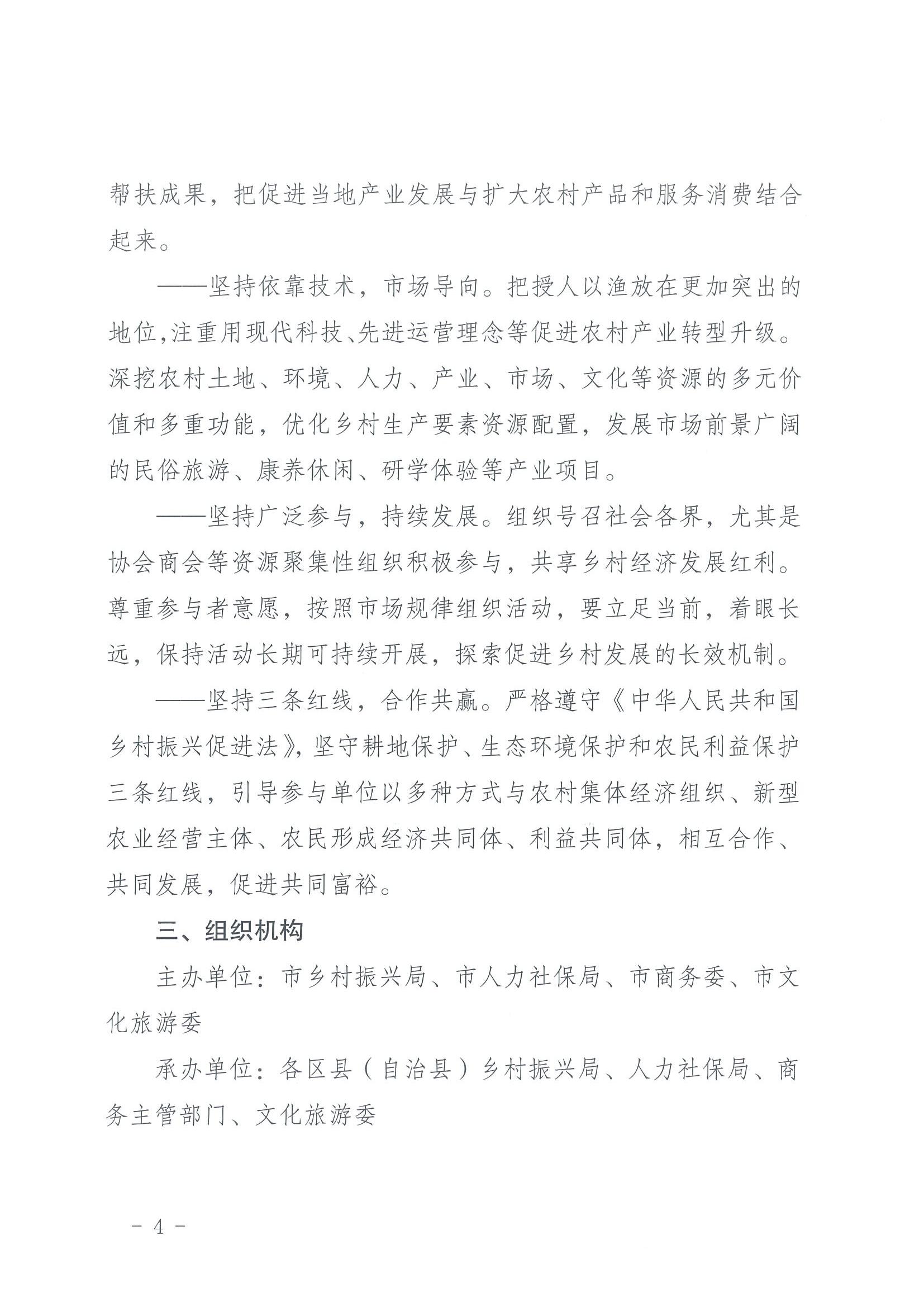 帮扶成果，把促进当地产业发展与扩大农村产品和服务消费结合起来。

——坚持依靠技术，市场导向。把授人以渔放在更加突出的地位,注重用现代科技、先进运营理念等促进农村产业转型升级。深挖农村土地、环境、人力、产业、市场、文化等资源的多元价值和多重功能，优化乡村生产要素资源配置，发展市场前景广阔的民俗旅游、康养休闲、研学体验等产业项目。

——坚持广泛参与，持续发展。组织号召社会各界，尤其是协会商会等资源聚集性组织积极参与，共享乡村经济发展红利。尊重参与者意愿，按照市场规律组织活动，要立足当前，着眼长远，保持活动长期可持续开展，探索促进乡村发展的长效机制。

——坚持三条红线，合作共赢。严格遵守《中华人民共和国乡村振兴促进法》，坚守耕地保护、生态环境保护和农民利益保护三条红线，引导参与单位以多种方式与农村集体经济组织、新型农业经营主体、农民形成经济共同体、利益共同体，相互合作、共同发展，促进共同富裕。

三、组织机构

主办单位：市乡村振兴局、市人力社保局、市商务委、市文化旅游委

承办单位：各区县（自治县）乡村振兴局、人力社保局、商务主管部门、文化旅游委

- 4 -